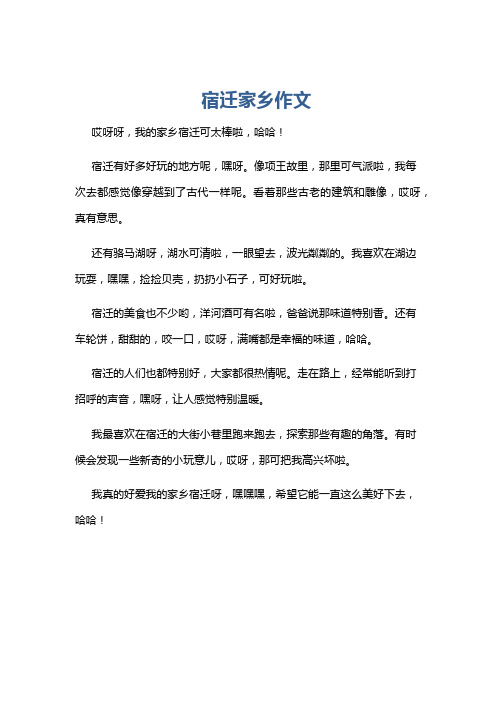 宿迁家乡作文

哎呀呀，我的家乡宿迁可太棒啦，哈哈！

宿迁有好多好玩的地方呢，嘿呀。像项王故里，那里可气派啦，我每次去都感觉像穿越到了古代一样呢。看着那些古老的建筑和雕像，哎呀，真有意思。

还有骆马湖呀，湖水可清啦，一眼望去，波光粼粼的。我喜欢在湖边玩耍，嘿嘿，捡捡贝壳，扔扔小石子，可好玩啦。

宿迁的美食也不少哟，洋河酒可有名啦，爸爸说那味道特别香。还有车轮饼，甜甜的，咬一口，哎呀，满嘴都是幸福的味道，哈哈。

宿迁的人们也都特别好，大家都很热情呢。走在路上，经常能听到打招呼的声音，嘿呀，让人感觉特别温暖。

我最喜欢在宿迁的大街小巷里跑来跑去，探索那些有趣的角落。有时候会发现一些新奇的小玩意儿，哎呀，那可把我高兴坏啦。

我真的好爱我的家乡宿迁呀，嘿嘿嘿，希望它能一直这么美好下去，哈哈！